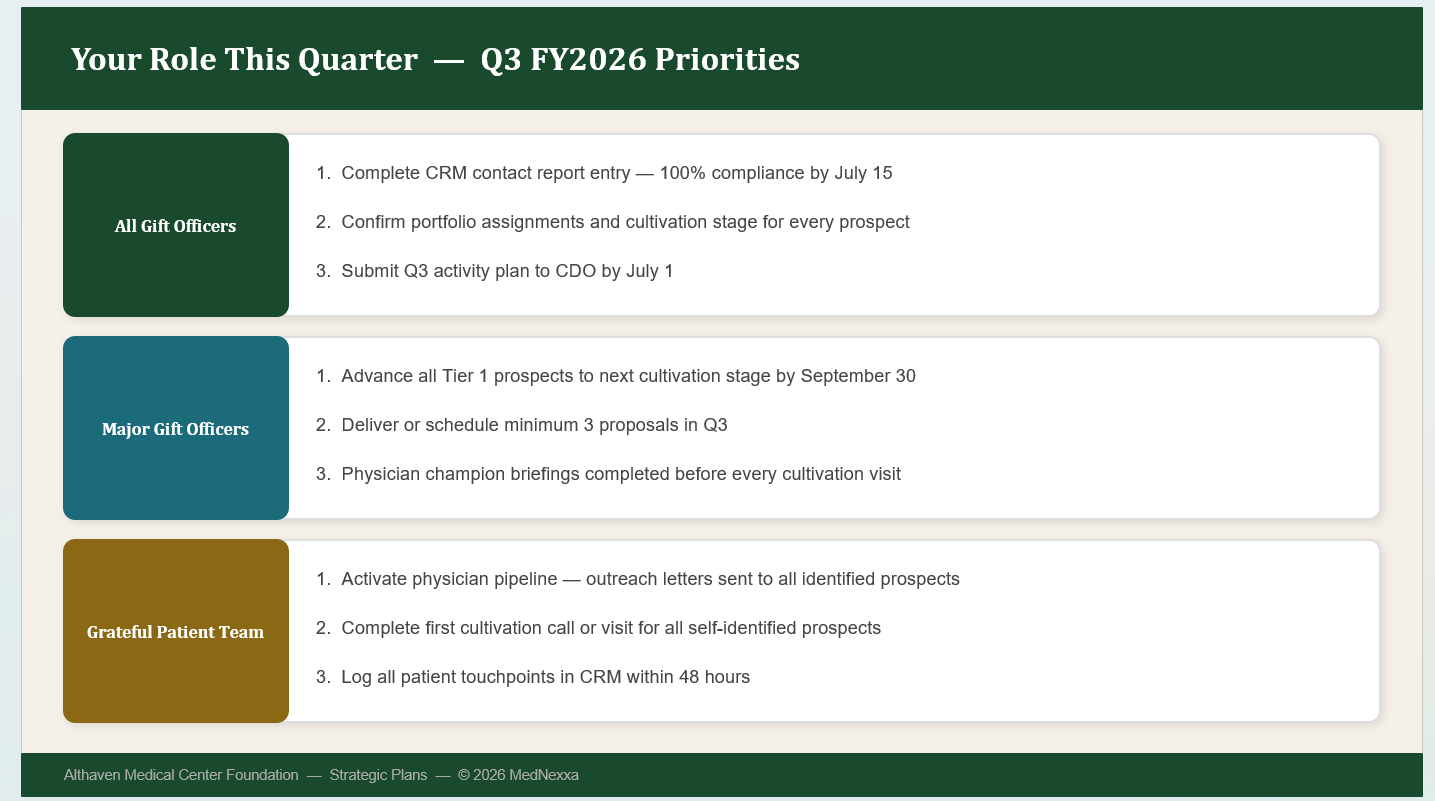 Your Role This Quarter — Q3 FY2026 Priorities

All Gift Officers

1. Complete CRM contact report entry — 100% compliance by July 15
2. Confirm portfolio assignments and cultivation stage for every prospect
3. Submit Q3 activity plan to CDO by July 1

Major Gift Officers

1. Advance all Tier 1 prospects to next cultivation stage by September 30
2. Deliver or schedule minimum 3 proposals in Q3
3. Physician champion briefings completed before every cultivation visit

Grateful Patient Team

1. Activate physician pipeline — outreach letters sent to all identified prospects
2. Complete first cultivation call or visit for all self-identified prospects
3. Log all patient touchpoints in CRM within 48 hours

Althaven Medical Center Foundation — Strategic Plans — © 2026 MedNexxa